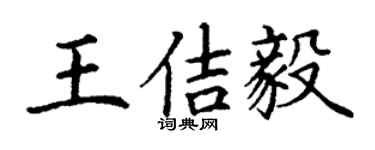 王佶毅
词典网